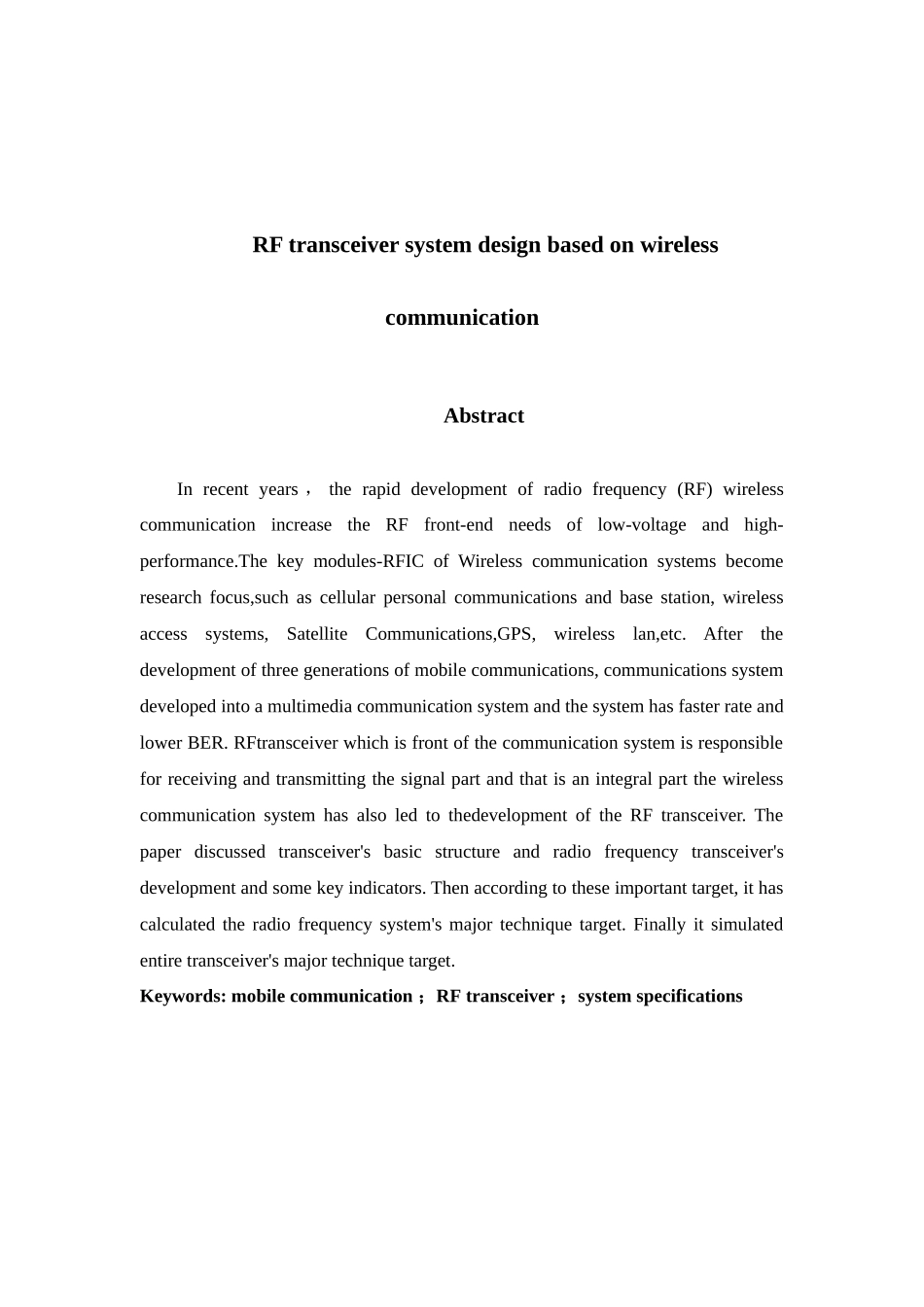 RF transceiver system design based on wireless communication

Abstract

In recent years， the rapid development of radio frequency (RF) wireless communication increase the RF front-end needs of low-voltage and high-performance.The key modules-RFIC of Wireless communication systems become research focus,such as cellular personal communications and base station, wireless access systems, Satellite Communications,GPS, wireless lan,etc. After the development of three generations of mobile communications, communications system developed into a multimedia communication system and the system has faster rate and lower BER. RFtransceiver which is front of the communication system is responsible for receiving and transmitting the signal part and that is an integral part the wireless communication system has also led to thedevelopment of the RF transceiver. The paper discussed transceiver's basic structure and radio frequency transceiver's development and some key indicators. Then according to these important target, it has calculated the radio frequency system's major technique target. Finally it simulated entire transceiver's major technique target.

Keywords: mobile communication； RF transceiver； system specifications